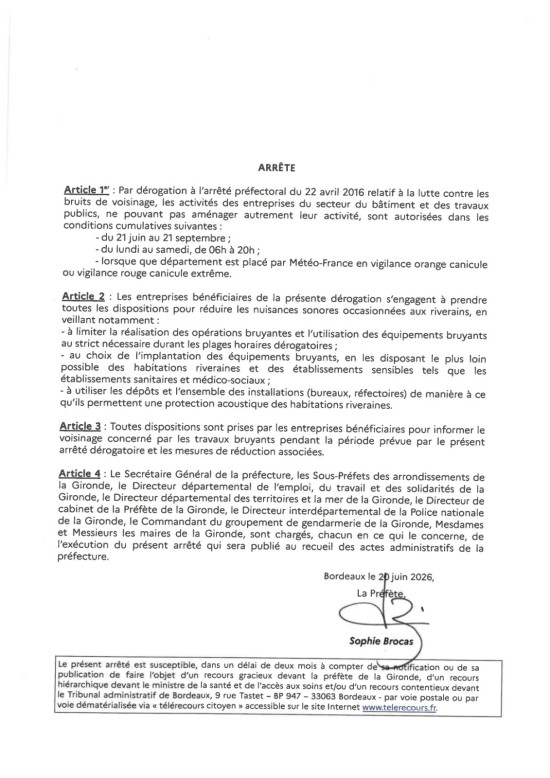 ARRÊTE

Article 1er : Par dérogation à l'arrêté préfectoral du 22 avril 2016 relatif à la lutte contre les bruits de voisinage, les activités des entreprises du secteur du bâtiment et des travaux publics, ne pouvant pas aménager autrement leur activité, sont autorisées dans les conditions cumulatives suivantes :
- du 21 juin au 21 septembre ;
- du lundi au samedi, de 06h à 20h ;
- lorsque que département est placé par Météo-France en vigilance orange canicule ou vigilance rouge canicule extrême.

Article 2 : Les entreprises bénéficiaires de la présente dérogation s'engagent à prendre toutes les dispositions pour réduire les nuisances sonores occasionnées aux riverains, en veillant notamment :
- à limiter la réalisation des opérations bruyantes et l'utilisation des équipements bruyants au strict nécessaire durant les plages horaires dérogatoires ;
- au choix de l'implantation des équipements bruyants, en les disposant le plus loin possible des habitations riveraines et des établissements sensibles tels que les établissements sanitaires et médico-sociaux ;
- à utiliser les dépôts et l'ensemble des installations (bureaux, réfectoires) de manière à ce qu'ils permettent une protection acoustique des habitations riveraines.

Article 3 : Toutes dispositions sont prises par les entreprises bénéficiaires pour informer le voisinage concerné par les travaux bruyants pendant la période prévue par le présent arrêté dérogatoire et les mesures de réduction associées.

Article 4 : Le Secrétaire Général de la préfecture, les Sous-Préfets des arrondissements de la Gironde, le Directeur départemental de l'emploi, du travail et des solidarités de la Gironde, le Directeur départemental des territoires et la mer de la Gironde, le Directeur de cabinet de la Préfète de la Gironde, le Directeur interdépartemental de la Police nationale de la Gironde, le Commandant du groupement de gendarmerie de la Gironde, Mesdames et Messieurs les maires de la Gironde, sont chargés, chacun en ce qui le concerne, de l'exécution du présent arrêté qui sera publié au recueil des actes administratifs de la préfecture.

Bordeaux le 20 juin 2026,
La Préfète,

Sophie Brocas

Le présent arrêté est susceptible, dans un délai de deux mois à compter de sa notification ou de sa publication de faire l'objet d'un recours gracieux devant la préfète de la Gironde, d'un recours hiérarchique devant le ministre de la santé et de l'accès aux soins et/ou d'un recours contentieux devant le Tribunal administratif de Bordeaux, 9 rue Tastet – BP 947 – 33063 Bordeaux - par voie postale ou par voie dématérialisée via « télérecours citoyen » accessible sur le site Internet www.telerecours.fr.